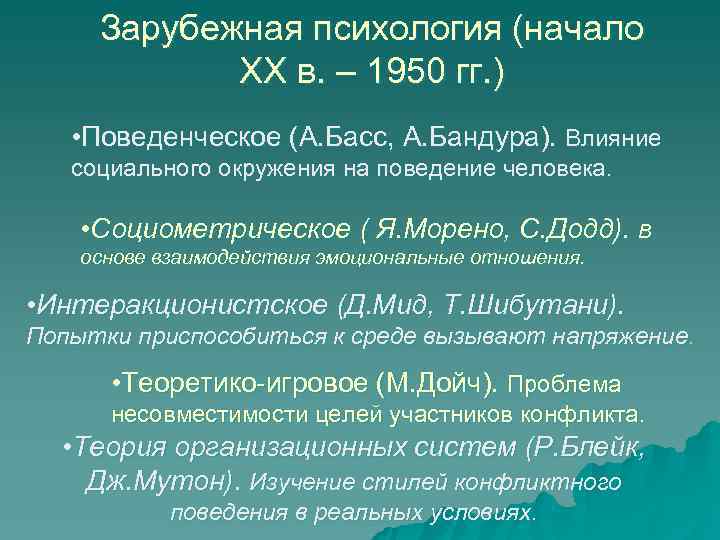 Зарубежная психология (начало XX в. – 1950 гг.)

•Поведенческое (А.Басс, А.Бандура). Влияние социального окружения на поведение человека.

•Социометрическое ( Я.Морено, С.Додд). в основе взаимодействия эмоциональные отношения.

•Интеракционистское (Д.Мид, Т.Шибутани). Попытки приспособиться к среде вызывают напряжение.

•Теоретико-игровое (М.Дойч). Проблема несовместимости целей участников конфликта.

•Теория организационных систем (Р.Блейк, Дж.Мутон). Изучение стилей конфликтного поведения в реальных условиях.